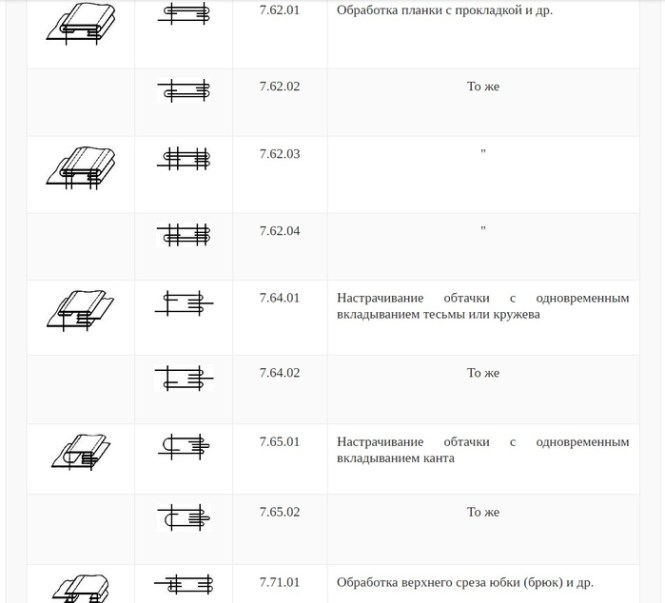 | | | | |
|---|---|---|---|
| | | 7.62.01 | Обработка планки с прокладкой и др. |
| | | 7.62.02 | То же |
| | | 7.62.03 | " |
| | | 7.62.04 | " |
| | | 7.64.01 | Настрачивание обтачки с одновременным вкладыванием тесьмы или кружева |
| | | 7.64.02 | То же |
| | | 7.65.01 | Настрачивание обтачки с одновременным вкладыванием канта |
| | | 7.65.02 | То же |
| | | 7.71.01 | Обработка верхнего среза юбки (брюк) и др. |